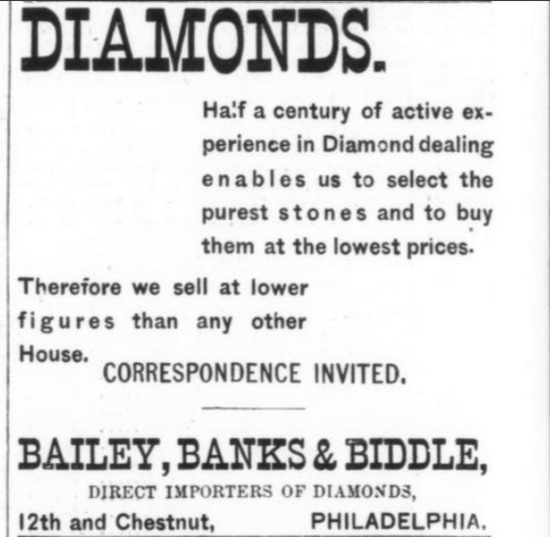 DIAMONDS.

Half a century of active experience in Diamond dealing enables us to select the purest stones and to buy them at the lowest prices.

Therefore we sell at lower figures than any other House. CORRESPONDENCE INVITED.

BAILEY, BANKS & BIDDLE,

DIRECT IMPORTERS OF DIAMONDS,

12th and Chestnut, PHILADELPHIA.